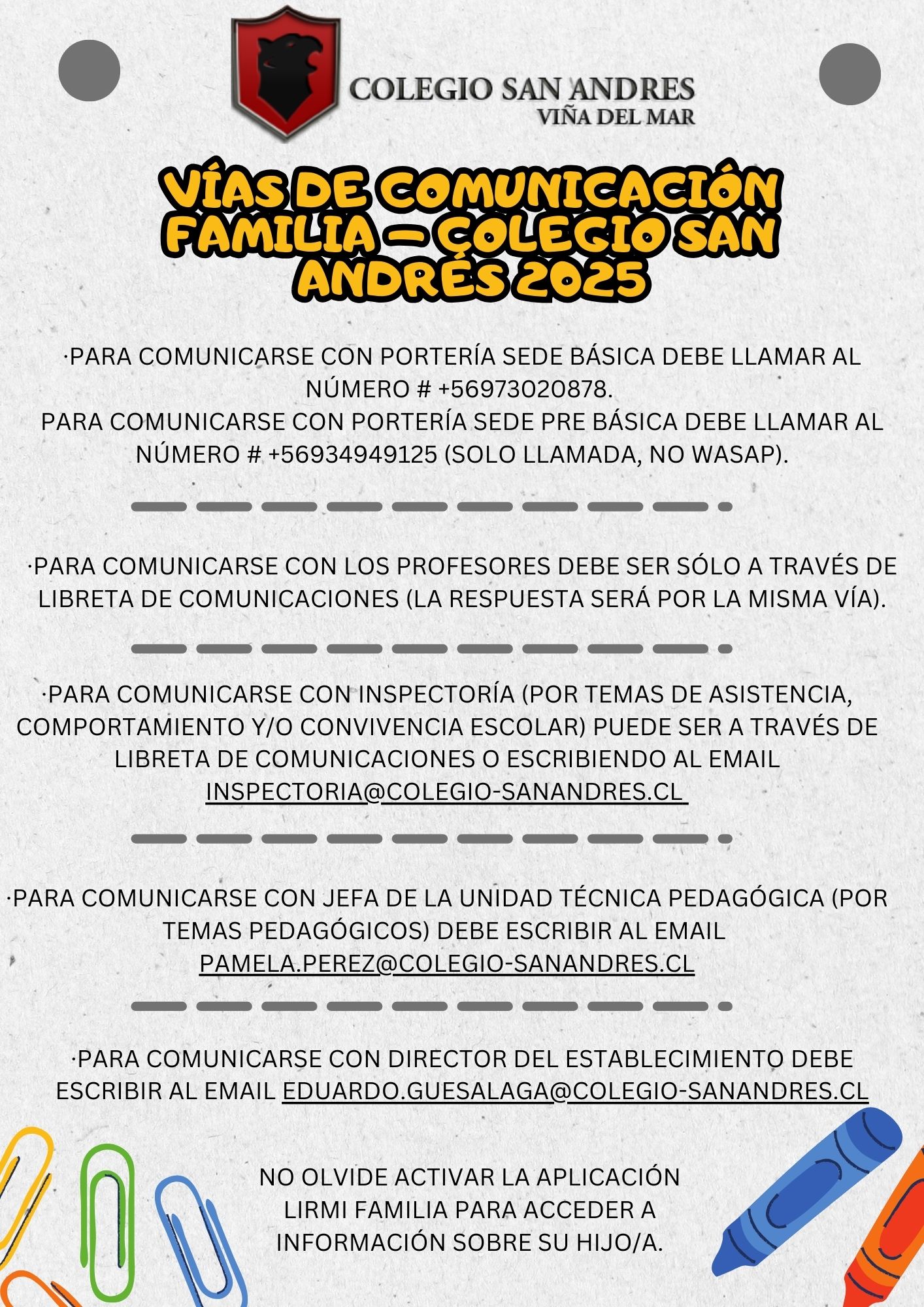 COLEGIO SAN ANDRES
VIÑA DEL MAR

VÍAS DE COMUNICACIÓN FAMILIA – COLEGIO SAN ANDRÉS 2025

·PARA COMUNICARSE CON PORTERÍA SEDE BÁSICA DEBE LLAMAR AL NÚMERO # +56973020878.
PARA COMUNICARSE CON PORTERÍA SEDE PRE BÁSICA DEBE LLAMAR AL NÚMERO # +56934949125 (SOLO LLAMADA, NO WASAP).

·PARA COMUNICARSE CON LOS PROFESORES DEBE SER SÓLO A TRAVÉS DE LIBRETA DE COMUNICACIONES (LA RESPUESTA SERÁ POR LA MISMA VÍA).

·PARA COMUNICARSE CON INSPECTORÍA (POR TEMAS DE ASISTENCIA, COMPORTAMIENTO Y/O CONVIVENCIA ESCOLAR) PUEDE SER A TRAVÉS DE LIBRETA DE COMUNICACIONES O ESCRIBIENDO AL EMAIL INSPECTORIA@COLEGIO-SANANDRES.CL

·PARA COMUNICARSE CON JEFA DE LA UNIDAD TÉCNICA PEDAGÓGICA (POR TEMAS PEDAGÓGICOS) DEBE ESCRIBIR AL EMAIL PAMELA.PEREZ@COLEGIO-SANANDRES.CL

·PARA COMUNICARSE CON DIRECTOR DEL ESTABLECIMIENTO DEBE ESCRIBIR AL EMAIL EDUARDO.GUESALAGA@COLEGIO-SANANDRES.CL

NO OLVIDE ACTIVAR LA APLICACIÓN LIRMI FAMILIA PARA ACCEDER A INFORMACIÓN SOBRE SU HIJO/A.